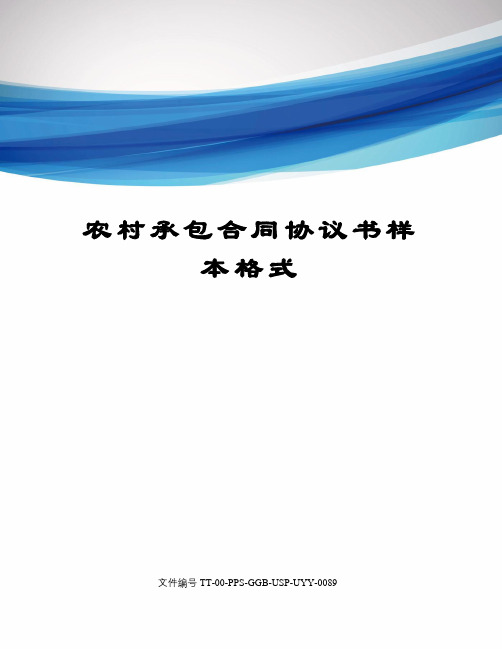 农村承包合同协议书样本格式

文件编号 TT-00-PPS-GGB-USP-UYY-0089